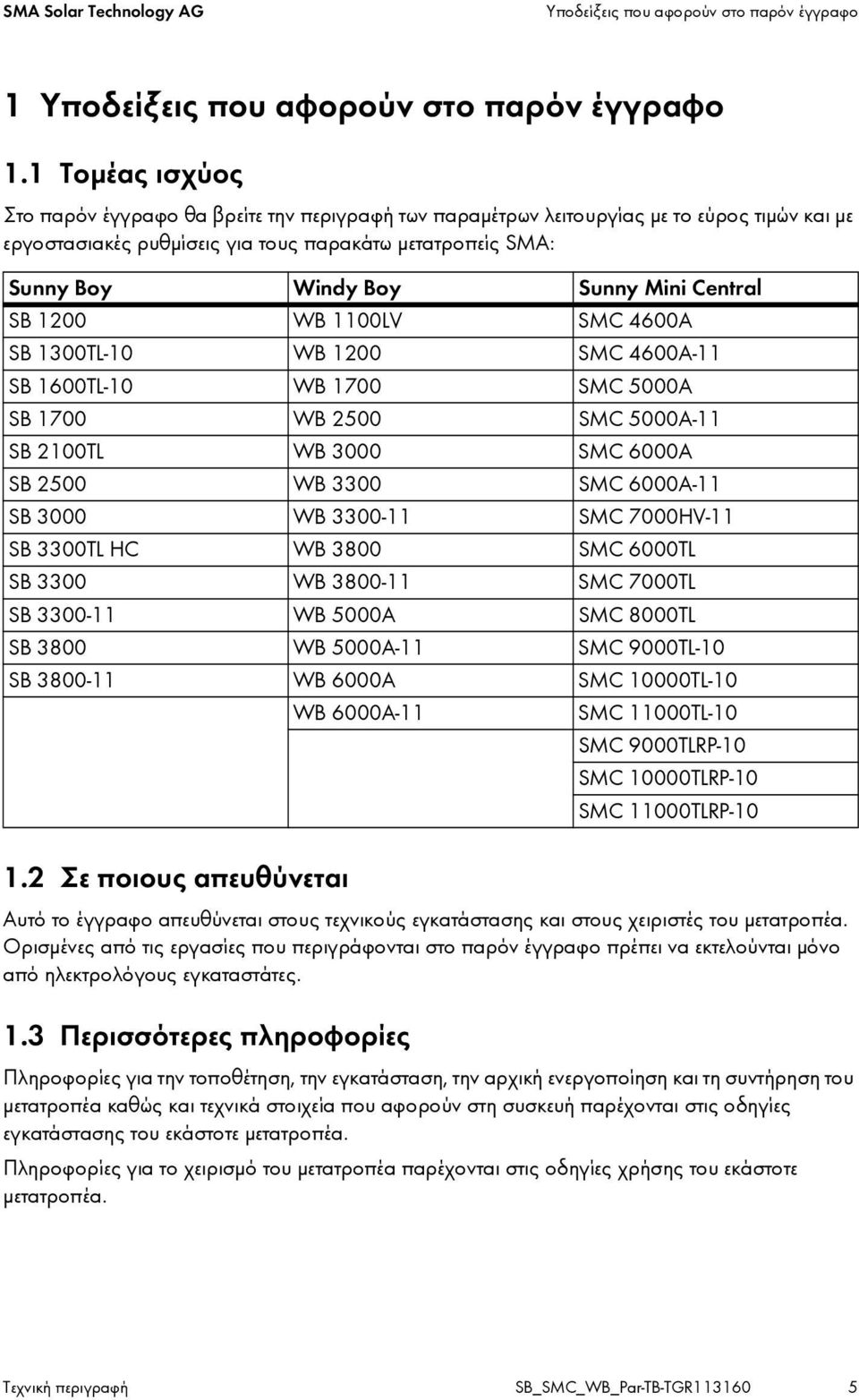 SMA Solar Technology AG Υποδείξεις που αφορούν στο παρόν έγγραφο

1 Υποδείξεις που αφορούν στο παρόν έγγραφο

1.1 Τομέας ισχύος

Στο παρόν έγγραφο θα βρείτε την περιγραφή των παραμέτρων λειτουργίας με το εύρος τιμών και με εργοστασιακές ρυθμίσεις για τους παρακάτω μετατροπείς SMA:

| Sunny Boy | Windy Boy | Sunny Mini Central |
|---|---|---|
| SB 1200 | WB 1100LV | SMC 4600A |
| SB 1300TL-10 | WB 1200 | SMC 4600A-11 |
| SB 1600TL-10 | WB 1700 | SMC 5000A |
| SB 1700 | WB 2500 | SMC 5000A-11 |
| SB 2100TL | WB 3000 | SMC 6000A |
| SB 2500 | WB 3300 | SMC 6000A-11 |
| SB 3000 | WB 3300-11 | SMC 7000HV-11 |
| SB 3300TL HC | WB 3800 | SMC 6000TL |
| SB 3300 | WB 3800-11 | SMC 7000TL |
| SB 3300-11 | WB 5000A | SMC 8000TL |
| SB 3800 | WB 5000A-11 | SMC 9000TL-10 |
| SB 3800-11 | WB 6000A | SMC 10000TL-10 |
| | WB 6000A-11 | SMC 11000TL-10 |
| | | SMC 9000TLRP-10 |
| | | SMC 10000TLRP-10 |
| | | SMC 11000TLRP-10 |

1.2 Σε ποιους απευθύνεται

Αυτό το έγγραφο απευθύνεται στους τεχνικούς εγκατάστασης και στους χειριστές του μετατροπέα. Ορισμένες από τις εργασίες που περιγράφονται στο παρόν έγγραφο πρέπει να εκτελούνται μόνο από ηλεκτρολόγους εγκαταστάτες.

1.3 Περισσότερες πληροφορίες

Πληροφορίες για την τοποθέτηση, την εγκατάσταση, την αρχική ενεργοποίηση και τη συντήρηση του μετατροπέα καθώς και τεχνικά στοιχεία που αφορούν στη συσκευή παρέχονται στις οδηγίες εγκατάστασης του εκάστοτε μετατροπέα.

Πληροφορίες για το χειρισμό του μετατροπέα παρέχονται στις οδηγίες χρήσης του εκάστοτε μετατροπέα.

Τεχνική περιγραφή SB_SMC_WB_Par-TB-TGR113160 5